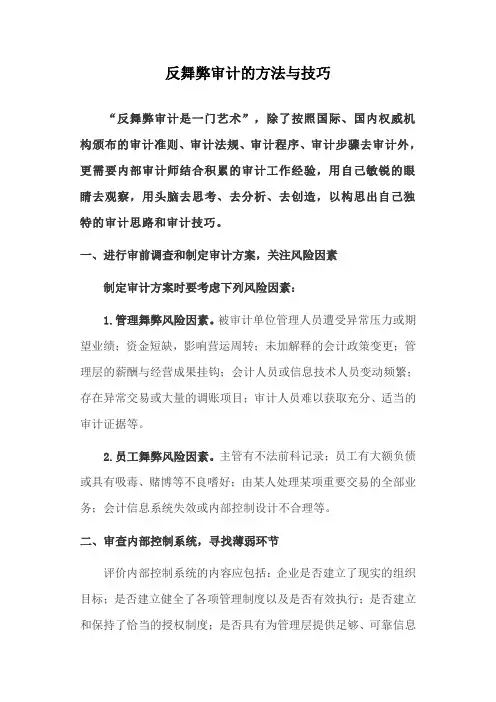 反舞弊审计的方法与技巧

“反舞弊审计是一门艺术”，除了按照国际、国内权威机构颁布的审计准则、审计法规、审计程序、审计步骤去审计外，更需要内部审计师结合积累的审计工作经验，用自己敏锐的眼睛去观察，用头脑去思考、去分析、去创造，以构思出自己独特的审计思路和审计技巧。

一、进行审前调查和制定审计方案，关注风险因素

制定审计方案时要考虑下列风险因素：

1.管理舞弊风险因素。被审计单位管理人员遭受异常压力或期望业绩；资金短缺，影响营运周转；未加解释的会计政策变更；管理层的薪酬与经营成果挂钩；会计人员或信息技术人员变动频繁；存在异常交易或大量的调账项目；审计人员难以获取充分、适当的审计证据等。

2.员工舞弊风险因素。主管有不法前科记录；员工有大额负债或具有吸毒、赌博等不良嗜好；由某人处理某项重要交易的全部业务；会计信息系统失效或内部控制设计不合理等。

二、审查内部控制系统，寻找薄弱环节

评价内部控制系统的内容应包括：企业是否建立了现实的组织目标；是否建立健全了各项管理制度以及是否有效执行；是否建立和保持了恰当的授权制度；是否具有为管理层提供足够、可靠信息